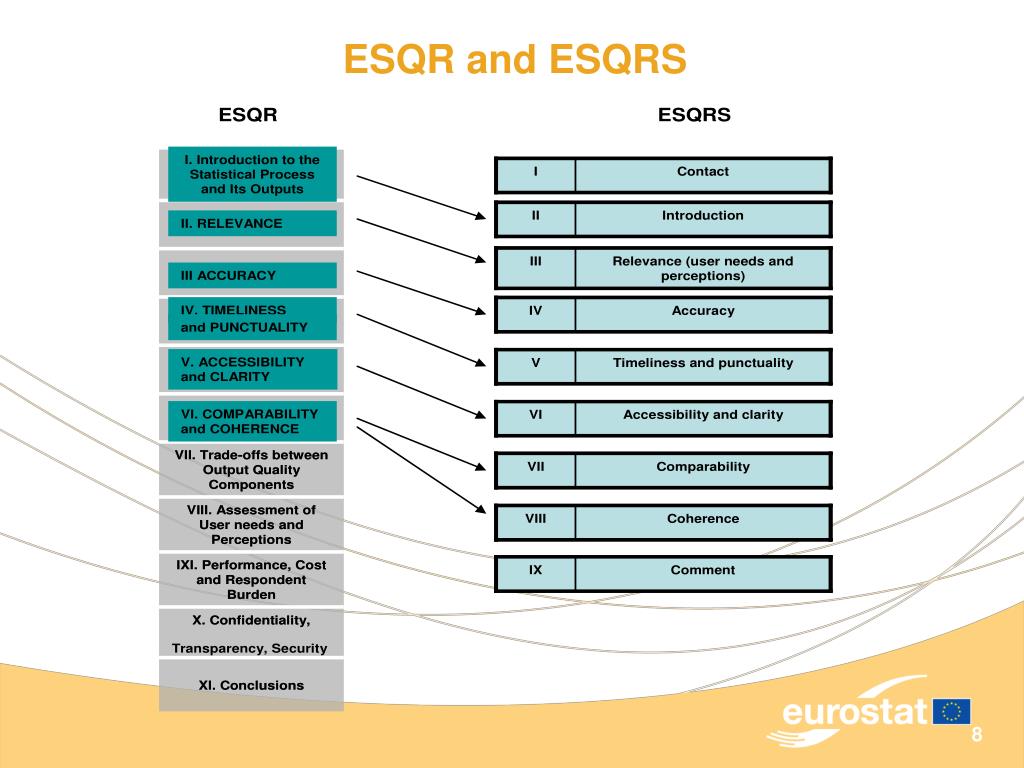 ESQR and ESQRS

ESQR

I. Introduction to the Statistical Process and Its Outputs

II. RELEVANCE

III ACCURACY

IV. TIMELINESS and PUNCTUALITY

V. ACCESSIBILITY and CLARITY

VI. COMPARABILITY and COHERENCE

VII. Trade-offs between Output Quality Components

VIII. Assessment of User needs and Perceptions

IXI. Performance, Cost and Respondent Burden

X. Confidentiality,

Transparency, Security

XI. Conclusions

ESQRS

| I | Contact |
|---|---|
| II | Introduction |
| III | Relevance (user needs and perceptions) |
| IV | Accuracy |
| V | Timeliness and punctuality |
| VI | Accessibility and clarity |
| VII | Comparability |
| VIII | Coherence |
| IX | Comment |

eurostat

8